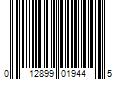 0 12899 01944 5